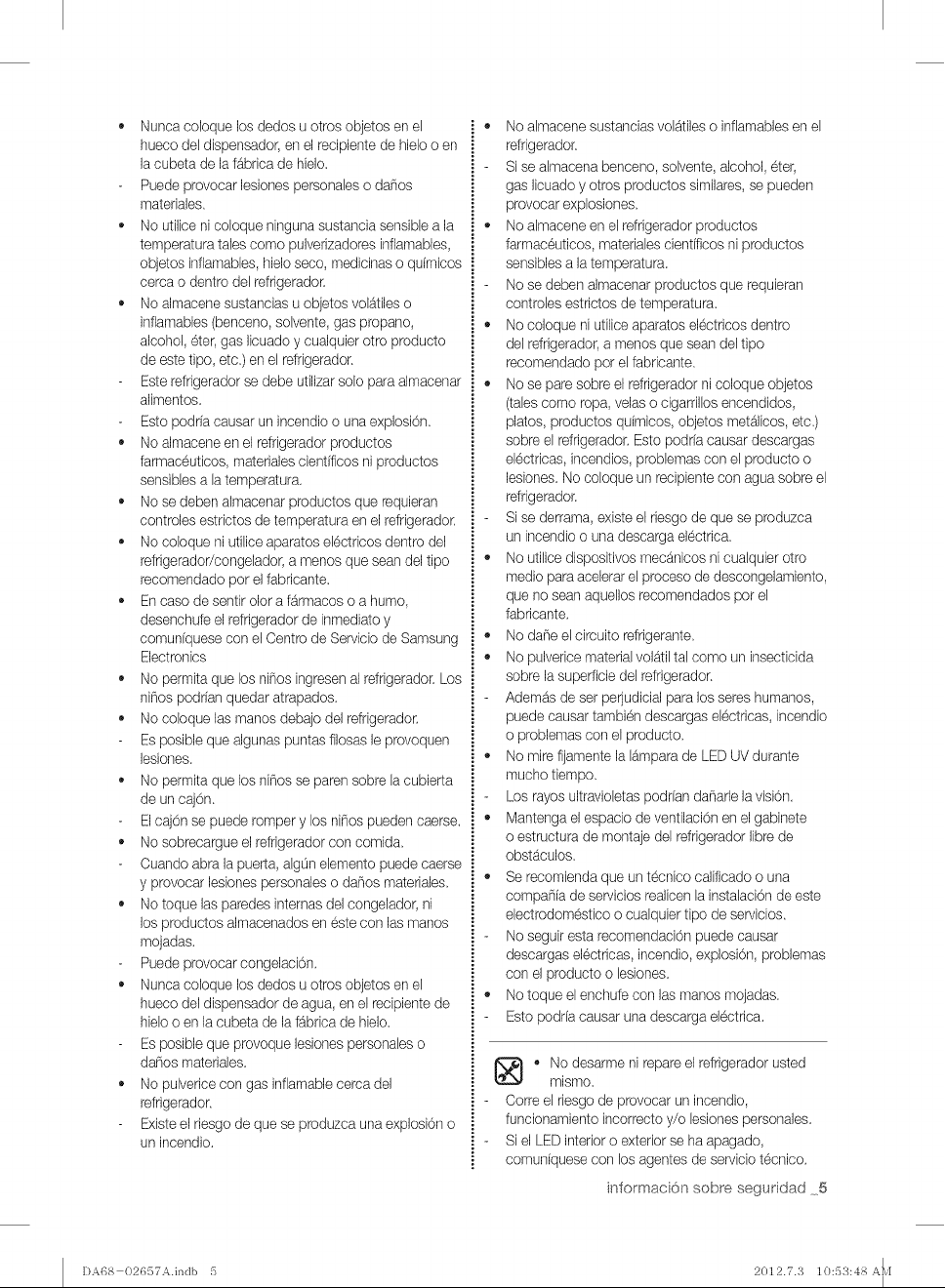 • Nunca coloque los dedos u otros objetos en el hueco del dispensador, en el recipiente de hielo o en la cubeta de la fábrica de hielo.
- Puede provocar lesiones personales o daños materiales.
• No utilice ni coloque ninguna sustancia sensible a la temperatura tales como pulverizadores inflamables, objetos inflamables, hielo seco, medicinas o químicos cerca o dentro del refrigerador.
• No almacene sustancias u objetos volátiles o inflamables (benceno, solvente, gas propano, alcohol, éter, gas licuado y cualquier otro producto de este tipo, etc.) en el refrigerador.
- Este refrigerador se debe utilizar solo para almacenar alimentos.
- Esto podría causar un incendio o una explosión.
• No almacene en el refrigerador productos farmacéuticos, materiales científicos ni productos sensibles a la temperatura.
• No se deben almacenar productos que requieran controles estrictos de temperatura en el refrigerador.
• No coloque ni utilice aparatos eléctricos dentro del refrigerador/congelador, a menos que sean del tipo recomendado por el fabricante.
• En caso de sentir olor a fármacos o a humo, desenchufe el refrigerador de inmediato y comuníquese con el Centro de Servicio de Samsung Electronics
• No permita que los niños ingresen al refrigerador. Los niños podrían quedar atrapados.
• No coloque las manos debajo del refrigerador.
- Es posible que algunas puntas filosas le provoquen lesiones.
• No permita que los niños se paren sobre la cubierta de un cajón.
- El cajón se puede romper y los niños pueden caerse.
• No sobrecargue el refrigerador con comida.
- Cuando abra la puerta, algún elemento puede caerse y provocar lesiones personales o daños materiales.
• No toque las paredes internas del congelador, ni los productos almacenados en éste con las manos mojadas.
- Puede provocar congelación.
• Nunca coloque los dedos u otros objetos en el hueco del dispensador de agua, en el recipiente de hielo o en la cubeta de la fábrica de hielo.
- Es posible que provoque lesiones personales o daños materiales.
• No pulverice con gas inflamable cerca del refrigerador.
- Existe el riesgo de que se produzca una explosión o un incendio.

• No almacene sustancias volátiles o inflamables en el refrigerador.
- Si se almacena benceno, solvente, alcohol, éter, gas licuado y otros productos similares, se pueden provocar explosiones.
• No almacene en el refrigerador productos farmacéuticos, materiales científicos ni productos sensibles a la temperatura.
- No se deben almacenar productos que requieran controles estrictos de temperatura.
• No coloque ni utilice aparatos eléctricos dentro del refrigerador, a menos que sean del tipo recomendado por el fabricante.
• No se pare sobre el refrigerador ni coloque objetos (tales como ropa, velas o cigarrillos encendidos, platos, productos químicos, objetos metálicos, etc.) sobre el refrigerador. Esto podría causar descargas eléctricas, incendios, problemas con el producto o lesiones. No coloque un recipiente con agua sobre el refrigerador.
- Si se derrama, existe el riesgo de que se produzca un incendio o una descarga eléctrica.
• No utilice dispositivos mecánicos ni cualquier otro medio para acelerar el proceso de descongelamiento, que no sean aquellos recomendados por el fabricante.
• No dañe el circuito refrigerante.
• No pulverice material volátil tal como un insecticida sobre la superficie del refrigerador.
- Además de ser perjudicial para los seres humanos, puede causar también descargas eléctricas, incendio o problemas con el producto.
• No mire fijamente la lámpara de LED UV durante mucho tiempo.
- Los rayos ultravioletas podrían dañarle la visión.
• Mantenga el espacio de ventilación en el gabinete o estructura de montaje del refrigerador libre de obstáculos.
• Se recomienda que un técnico calificado o una compañía de servicios realicen la instalación de este electrodoméstico o cualquier tipo de servicios.
- No seguir esta recomendación puede causar descargas eléctricas, incendio, explosión, problemas con el producto o lesiones.
• No toque el enchufe con las manos mojadas.
- Esto podría causar una descarga eléctrica.

• No desarme ni repare el refrigerador usted mismo.
- Corre el riesgo de provocar un incendio, funcionamiento incorrecto y/o lesiones personales.
- Si el LED interior o exterior se ha apagado, comuníquese con los agentes de servicio técnico.

información sobre seguridad _5

DA68-02657A.indb 5    2012.7.3 10:53:48 AM